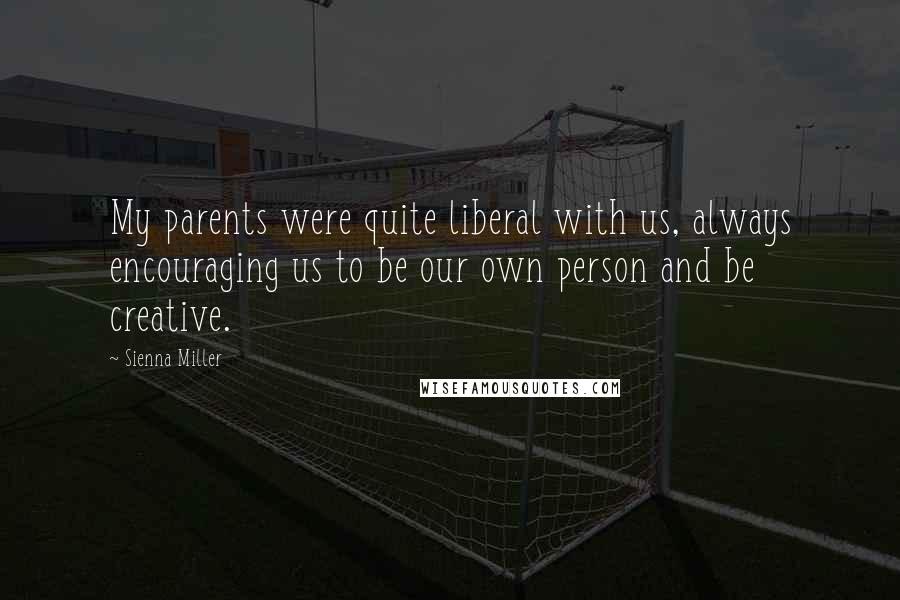 My parents were quite liberal with us, always encouraging us to be our own person and be creative.

~ Sienna Miller

WISEFAMOUSQUOTES.COM